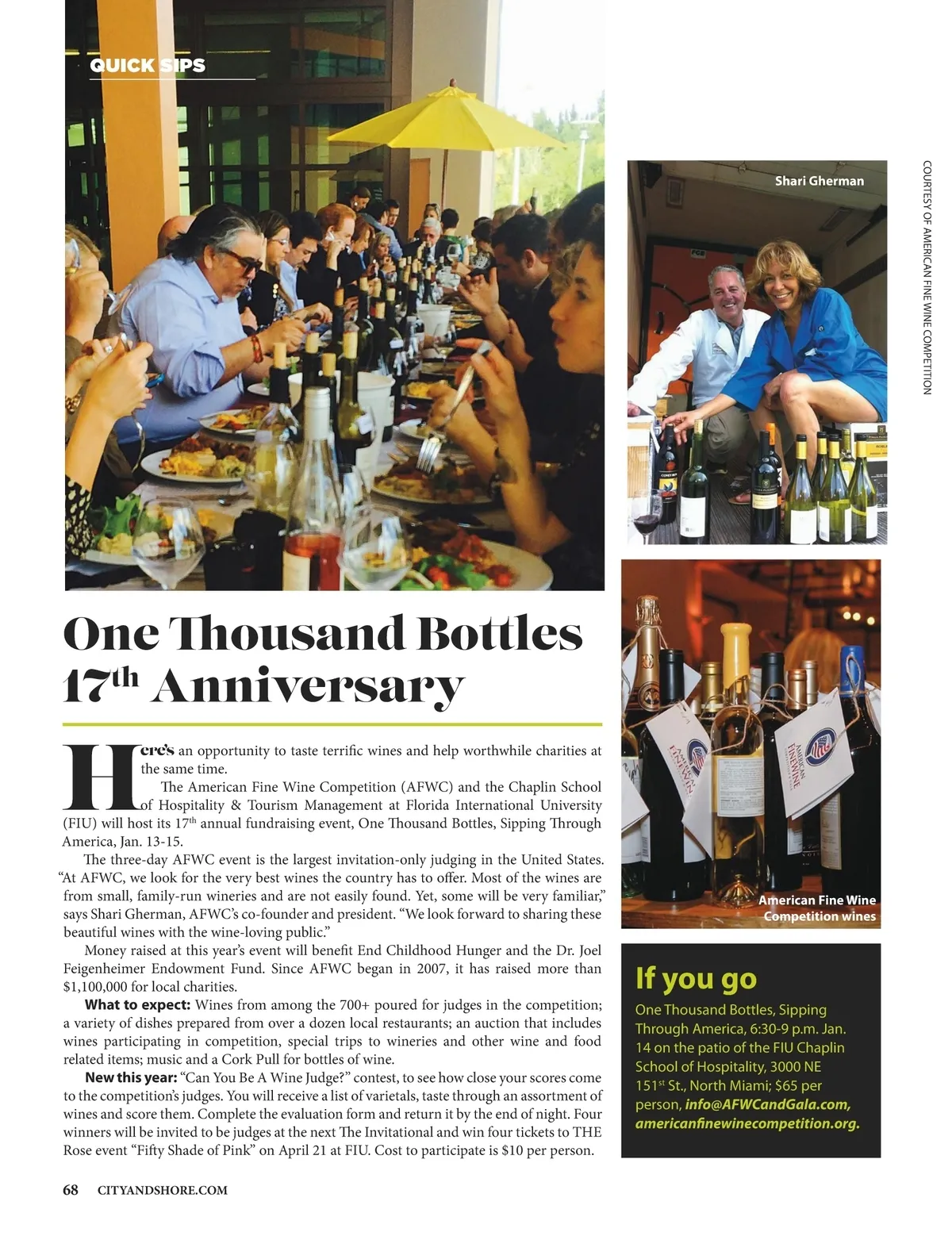 QUICK SIPS

Shari Gherman

COURTESY OF AMERICAN FINE WINE COMPETITION

One Thousand Bottles 17$^{th}$ Anniversary

Here's an opportunity to taste terrific wines and help worthwhile charities at the same time.

The American Fine Wine Competition (AFWC) and the Chaplin School of Hospitality & Tourism Management at Florida International University (FIU) will host its 17$^{th}$ annual fundraising event, One Thousand Bottles, Sipping Through America, Jan. 13-15.

The three-day AFWC event is the largest invitation-only judging in the United States. "At AFWC, we look for the very best wines the country has to offer. Most of the wines are from small, family-run wineries and are not easily found. Yet, some will be very familiar," says Shari Gherman, AFWC's co-founder and president. "We look forward to sharing these beautiful wines with the wine-loving public."

Money raised at this year's event will benefit End Childhood Hunger and the Dr. Joel Feigenheimer Endowment Fund. Since AFWC began in 2007, it has raised more than $1,100,000 for local charities.

What to expect: Wines from among the 700+ poured for judges in the competition; a variety of dishes prepared from over a dozen local restaurants; an auction that includes wines participating in competition, special trips to wineries and other wine and food related items; music and a Cork Pull for bottles of wine.

New this year: "Can You Be A Wine Judge?" contest, to see how close your scores come to the competition's judges. You will receive a list of varietals, taste through an assortment of wines and score them. Complete the evaluation form and return it by the end of night. Four winners will be invited to be judges at the next The Invitational and win four tickets to THE Rose event "Fifty Shade of Pink" on April 21 at FIU. Cost to participate is $10 per person.

American Fine Wine Competition wines

If you go

One Thousand Bottles, Sipping Through America, 6:30-9 p.m. Jan. 14 on the patio of the FIU Chaplin School of Hospitality, 3000 NE 151$^{st}$ St., North Miami; $65 per person, info@AFWCandGala.com, americanfinewinecompetition.org.

68 CITYANDSHORE.COM